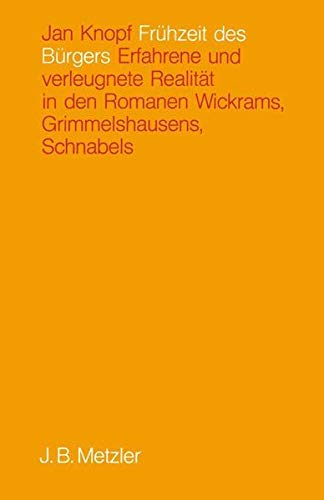 Jan Knopf Frühzeit des Bürgers Erfahrene und verleugnete Realität in den Romanen Wickrams, Grimmelshausens, Schnabels

J. B. Metzler